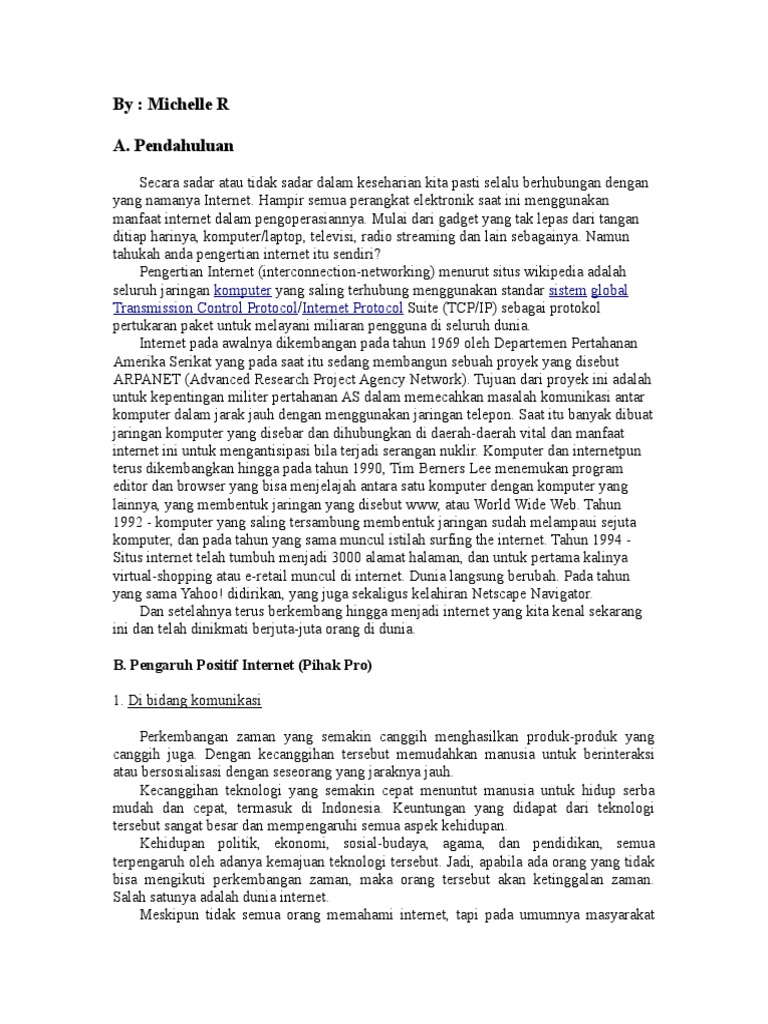 By : Michelle R

A. Pendahuluan

Secara sadar atau tidak sadar dalam keseharian kita pasti selalu berhubungan dengan yang namanya Internet. Hampir semua perangkat elektronik saat ini menggunakan manfaat internet dalam pengoperasiannya. Mulai dari gadget yang tak lepas dari tangan ditiap harinya, komputer/laptop, televisi, radio streaming dan lain sebagainya. Namun tahukah anda pengertian internet itu sendiri?

Pengertian Internet (interconnection-networking) menurut situs wikipedia adalah seluruh jaringan komputer yang saling terhubung menggunakan standar sistem global Transmission Control Protocol/Internet Protocol Suite (TCP/IP) sebagai protokol pertukaran paket untuk melayani miliaran pengguna di seluruh dunia.

Internet pada awalnya dikembangan pada tahun 1969 oleh Departemen Pertahanan Amerika Serikat yang pada saat itu sedang membangun sebuah proyek yang disebut ARPANET (Advanced Research Project Agency Network). Tujuan dari proyek ini adalah untuk kepentingan militer pertahanan AS dalam memecahkan masalah komunikasi antar komputer dalam jarak jauh dengan menggunakan jaringan telepon. Saat itu banyak dibuat jaringan komputer yang disebar dan dihubungkan di daerah-daerah vital dan manfaat internet ini untuk mengantisipasi bila terjadi serangan nuklir. Komputer dan internetpun terus dikembangkan hingga pada tahun 1990, Tim Berners Lee menemukan program editor dan browser yang bisa menjelajah antara satu komputer dengan komputer yang lainnya, yang membentuk jaringan yang disebut www, atau World Wide Web. Tahun 1992 - komputer yang saling tersambung membentuk jaringan sudah melampaui sejuta komputer, dan pada tahun yang sama muncul istilah surfing the internet. Tahun 1994 - Situs internet telah tumbuh menjadi 3000 alamat halaman, dan untuk pertama kalinya virtual-shopping atau e-retail muncul di internet. Dunia langsung berubah. Pada tahun yang sama Yahoo! didirikan, yang juga sekaligus kelahiran Netscape Navigator.

Dan setelahnya terus berkembang hingga menjadi internet yang kita kenal sekarang ini dan telah dinikmati berjuta-juta orang di dunia.

B. Pengaruh Positif Internet (Pihak Pro)

1. Di bidang komunikasi

Perkembangan zaman yang semakin canggih menghasilkan produk-produk yang canggih juga. Dengan kecanggihan tersebut memudahkan manusia untuk berinteraksi atau bersosialisasi dengan seseorang yang jaraknya jauh.

Kecanggihan teknologi yang semakin cepat menuntut manusia untuk hidup serba mudah dan cepat, termasuk di Indonesia. Keuntungan yang didapat dari teknologi tersebut sangat besar dan mempengaruhi semua aspek kehidupan.

Kehidupan politik, ekonomi, sosial-budaya, agama, dan pendidikan, semua terpengaruh oleh adanya kemajuan teknologi tersebut. Jadi, apabila ada orang yang tidak bisa mengikuti perkembangan zaman, maka orang tersebut akan ketinggalan zaman. Salah satunya adalah dunia internet.

Meskipun tidak semua orang memahami internet, tapi pada umumnya masyarakat